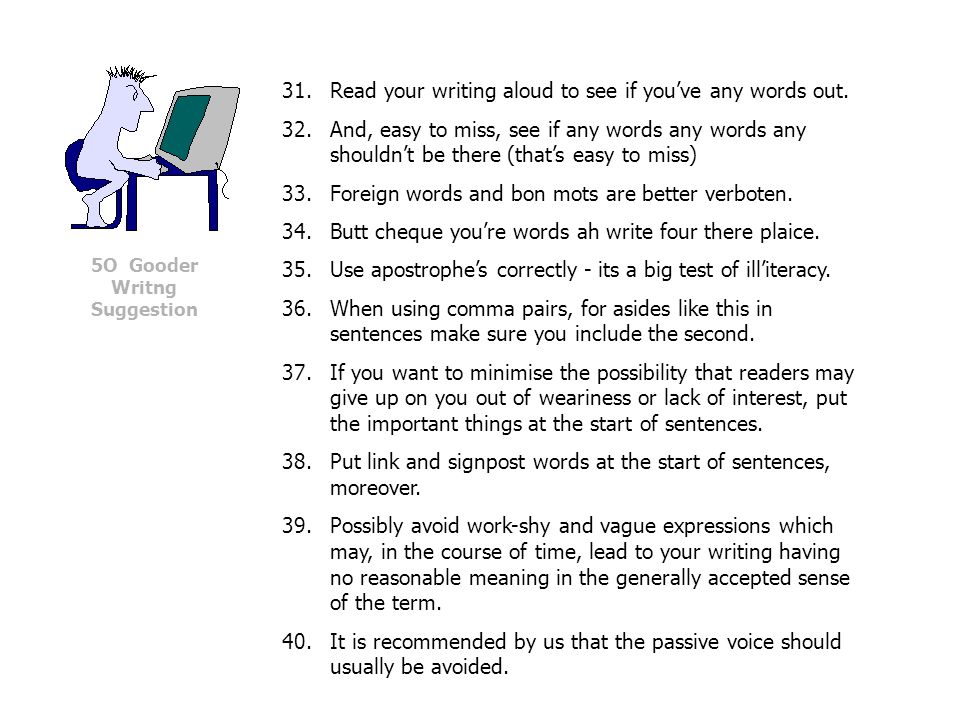 5O Gooder Writng Suggestion

31. Read your writing aloud to see if you've any words out.

32. And, easy to miss, see if any words any words any shouldn't be there (that's easy to miss)

33. Foreign words and bon mots are better verboten.

34. Butt cheque you're words ah write four there plaice.

35. Use apostrophe's correctly - its a big test of ill'iteracy.

36. When using comma pairs, for asides like this in sentences make sure you include the second.

37. If you want to minimise the possibility that readers may give up on you out of weariness or lack of interest, put the important things at the start of sentences.

38. Put link and signpost words at the start of sentences, moreover.

39. Possibly avoid work-shy and vague expressions which may, in the course of time, lead to your writing having no reasonable meaning in the generally accepted sense of the term.

40. It is recommended by us that the passive voice should usually be avoided.